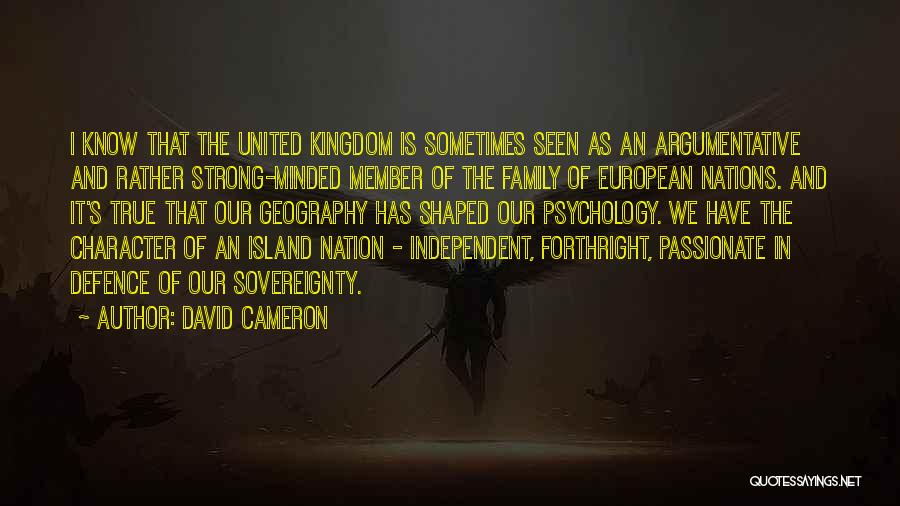 I KNOW THAT THE UNITED KINGDOM IS SOMETIMES SEEN AS AN ARGUMENTATIVE AND RATHER STRONG-MINDED MEMBER OF THE FAMILY OF EUROPEAN NATIONS. AND IT'S TRUE THAT OUR GEOGRAPHY HAS SHAPED OUR PSYCHOLOGY. WE HAVE THE CHARACTER OF AN ISLAND NATION - INDEPENDENT, FORTHRIGHT, PASSIONATE IN DEFENCE OF OUR SOVEREIGNTY.

~ AUTHOR: DAVID CAMERON

QUOTESSAYINGS.NET